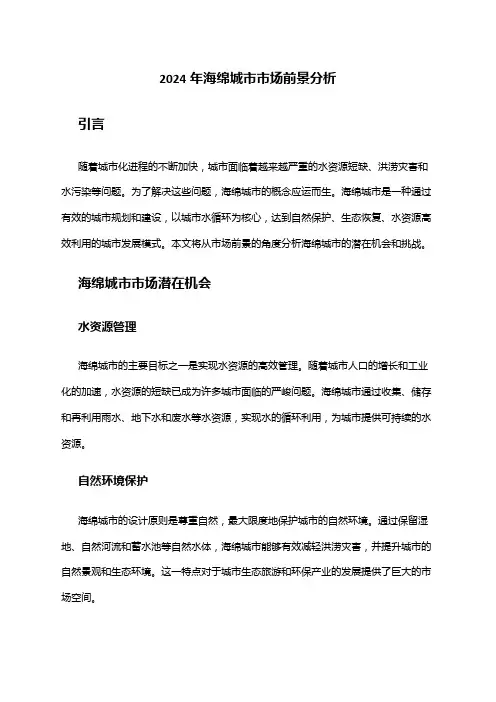 2024 年海绵城市市场前景分析

引言

随着城市化进程的不断加快，城市面临着越来越严重的水资源短缺、洪涝灾害和水污染等问题。为了解决这些问题，海绵城市的概念应运而生。海绵城市是一种通过有效的城市规划和建设，以城市水循环为核心，达到自然保护、生态恢复、水资源高效利用的城市发展模式。本文将从市场前景的角度分析海绵城市的潜在机会和挑战。

海绵城市市场潜在机会

水资源管理

海绵城市的主要目标之一是实现水资源的高效管理。随着城市人口的增长和工业化的加速，水资源的短缺已成为许多城市面临的严峻问题。海绵城市通过收集、储存和再利用雨水、地下水和废水等水资源，实现水的循环利用，为城市提供可持续的水资源。

自然环境保护

海绵城市的设计原则是尊重自然，最大限度地保护城市的自然环境。通过保留湿地、自然河流和蓄水池等自然水体，海绵城市能够有效减轻洪涝灾害，并提升城市的自然景观和生态环境。这一特点对于城市生态旅游和环保产业的发展提供了巨大的市场空间。